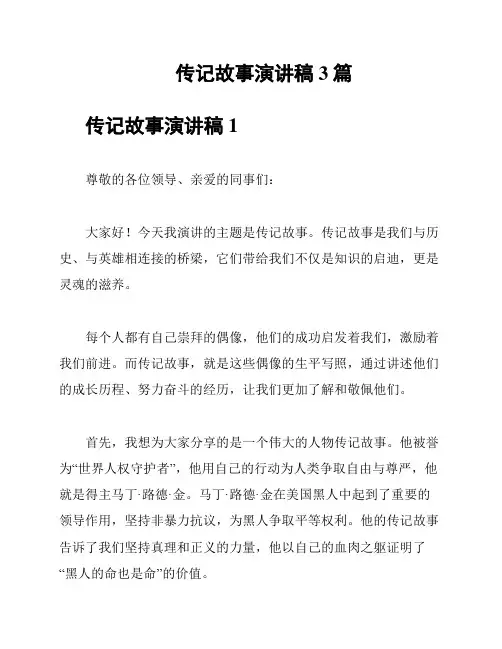 传记故事演讲稿 3 篇

传记故事演讲稿 1

尊敬的各位领导、亲爱的同事们：

大家好！今天我演讲的主题是传记故事。传记故事是我们与历史、与英雄相连接的桥梁，它们带给我们不仅是知识的启迪，更是灵魂的滋养。

每个人都有自己崇拜的偶像，他们的成功启发着我们，激励着我们前进。而传记故事，就是这些偶像的生平写照，通过讲述他们的成长历程、努力奋斗的经历，让我们更加了解和敬佩他们。

首先，我想为大家分享的是一个伟大的人物传记故事。他被誉为“世界人权守护者”，他用自己的行动为人类争取自由与尊严，他就是得主马丁·路德·金。马丁·路德·金在美国黑人中起到了重要的领导作用，坚持非暴力抗议，为黑人争取平等权利。他的传记故事告诉了我们坚持真理和正义的力量，他以自己的血肉之躯证明了“黑人的命也是命”的价值。